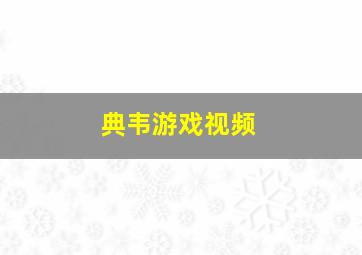 典韦游戏视频